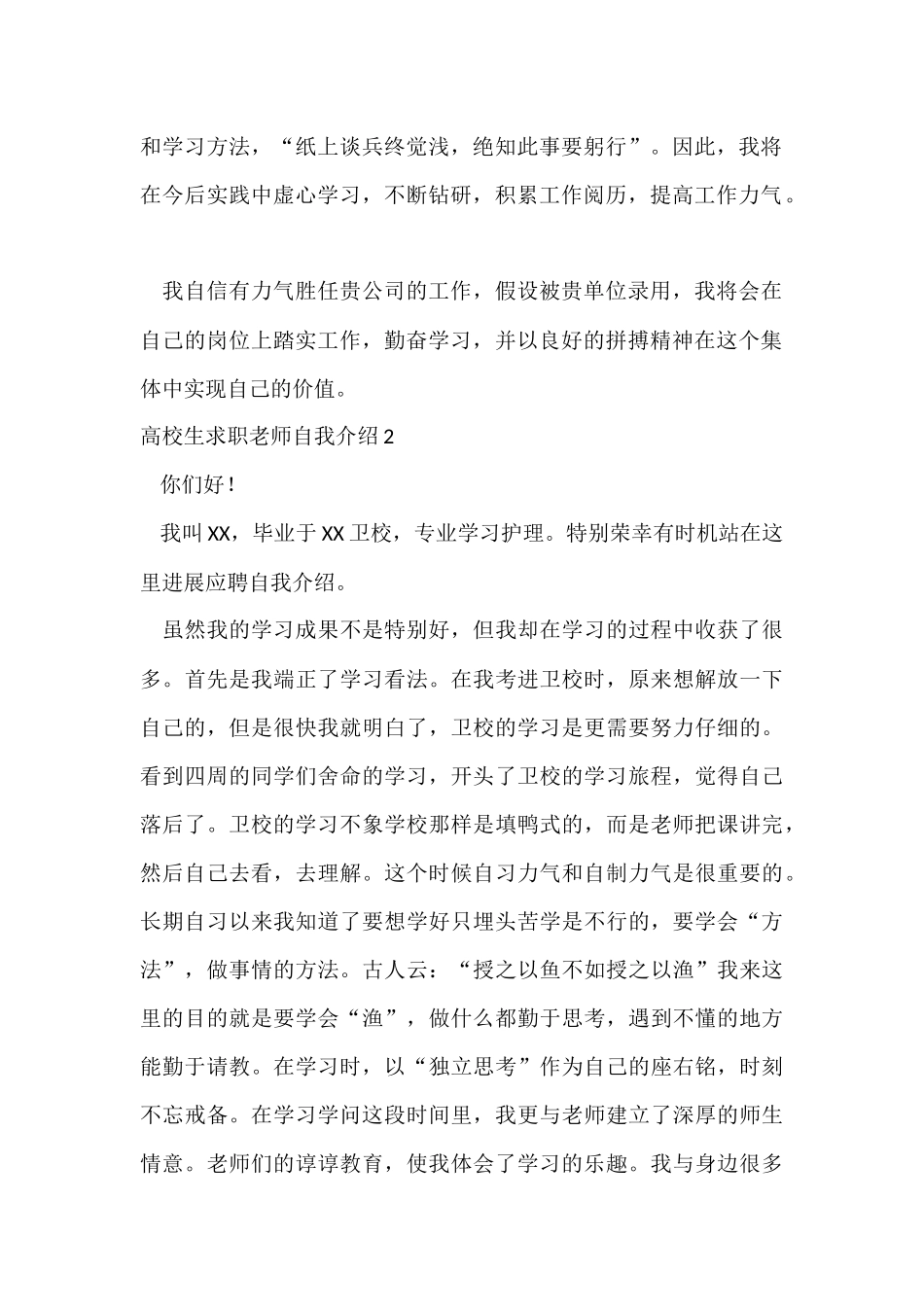 和学习方法，“纸上谈兵终觉浅，绝知此事要躬行”。因此，我将在今后实践中虚心学习，不断钻研，积累工作阅历，提高工作力气。

我自信有力气胜任贵公司的工作，假设被贵单位录用，我将会在自己的岗位上踏实工作，勤奋学习，并以良好的拼搏精神在这个集体中实现自己的价值。

高校生求职老师自我介绍 2

你们好！

我叫 XX，毕业于 XX 卫校，专业学习护理。特别荣幸有时机站在这里进展应聘自我介绍。

虽然我的学习成果不是特别好，但我却在学习的过程中收获了很多。首先是我端正了学习看法。在我考进卫校时，原来想解放一下自己的，但是很快我就明白了，卫校的学习是更需要努力仔细的。看到四周的同学们舍命的学习，开头了卫校的学习旅程，觉得自己落后了。卫校的学习不象学校那样是填鸭式的，而是老师把课讲完，然后自己去看，去理解。这个时候自习力气和自制力气是很重要的。长期自习以来我知道了要想学好只埋头苦学是不行的，要学会“方法”，做事情的方法。古人云：“授之以鱼不如授之以渔”我来这里的目的就是要学会“渔”，做什么都勤于思考，遇到不懂的地方能勤于请教。在学习时，以“独立思考”作为自己的座右铭，时刻不忘戒备。在学习学问这段时间里，我更与老师建立了深厚的师生情意。老师们的谆谆教育，使我体会了学习的乐趣。我与身边很多